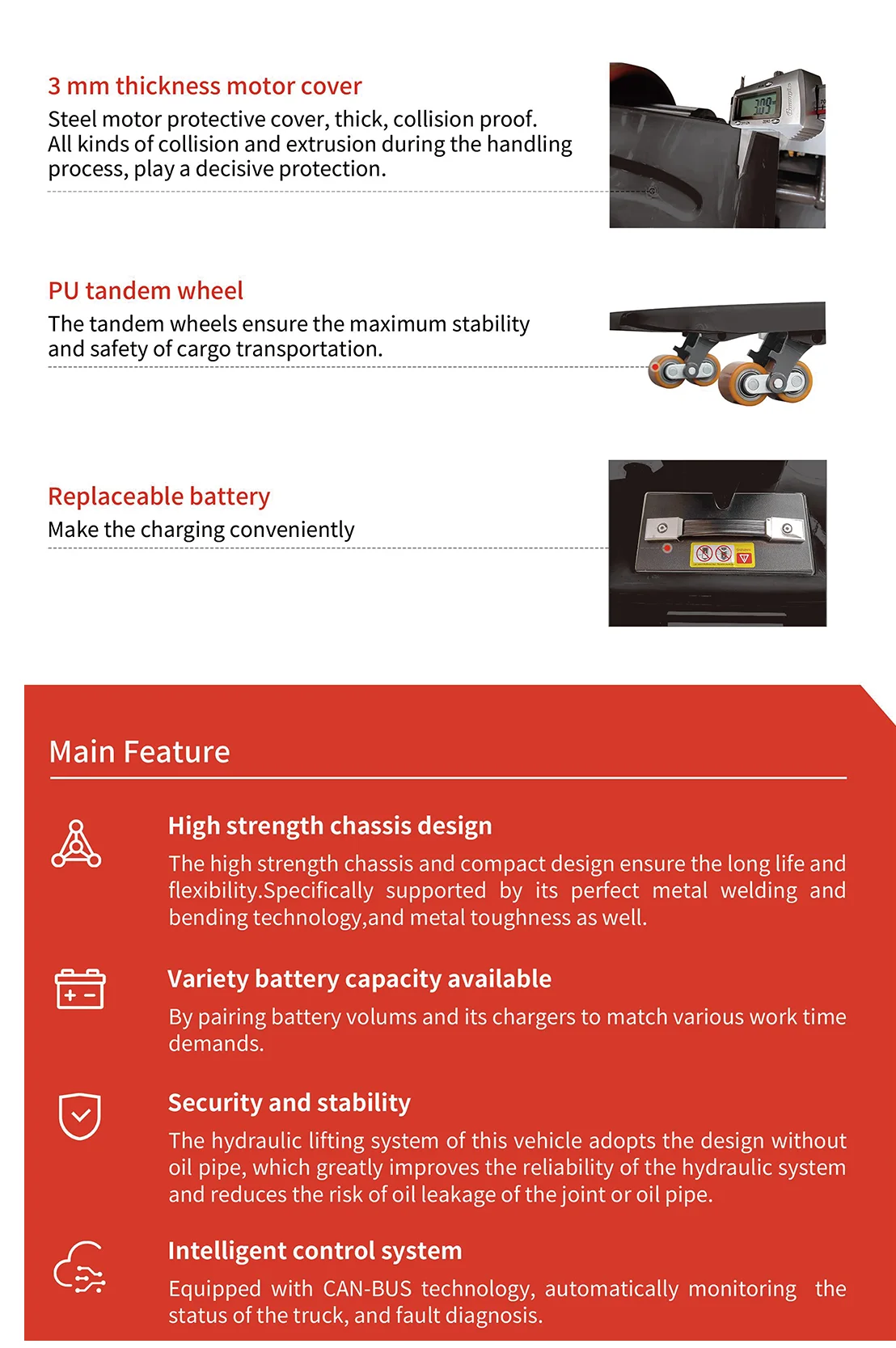 3 mm thickness motor cover
Steel motor protective cover, thick, collision proof. All kinds of collision and extrusion during the handling process, play a decisive protection.

3.09

PU tandem wheel
The tandem wheels ensure the maximum stability and safety of cargo transportation.

Replaceable battery
Make the charging conveniently

Main Feature

High strength chassis design
The high strength chassis and compact design ensure the long life and flexibility.Specifically supported by its perfect metal welding and bending technology,and metal toughness as well.

Variety battery capacity available
By pairing battery volums and its chargers to match various work time demands.

Security and stability
The hydraulic lifting system of this vehicle adopts the design without oil pipe, which greatly improves the reliability of the hydraulic system and reduces the risk of oil leakage of the joint or oil pipe.

Intelligent control system
Equipped with CAN-BUS technology, automatically monitoring the status of the truck, and fault diagnosis.